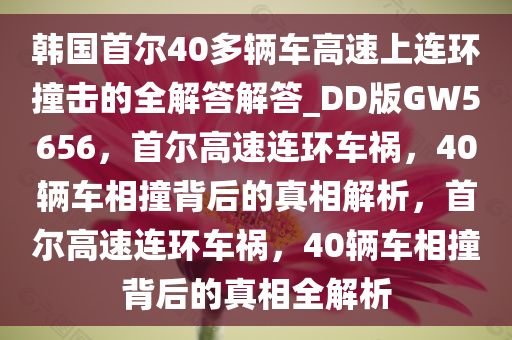 韩国首尔40多辆车高速上连环撞击的全解答解答_DD版GW5656，首尔高速连环车祸，40辆车相撞背后的真相解析，首尔高速连环车祸，40辆车相撞背后的真相全解析